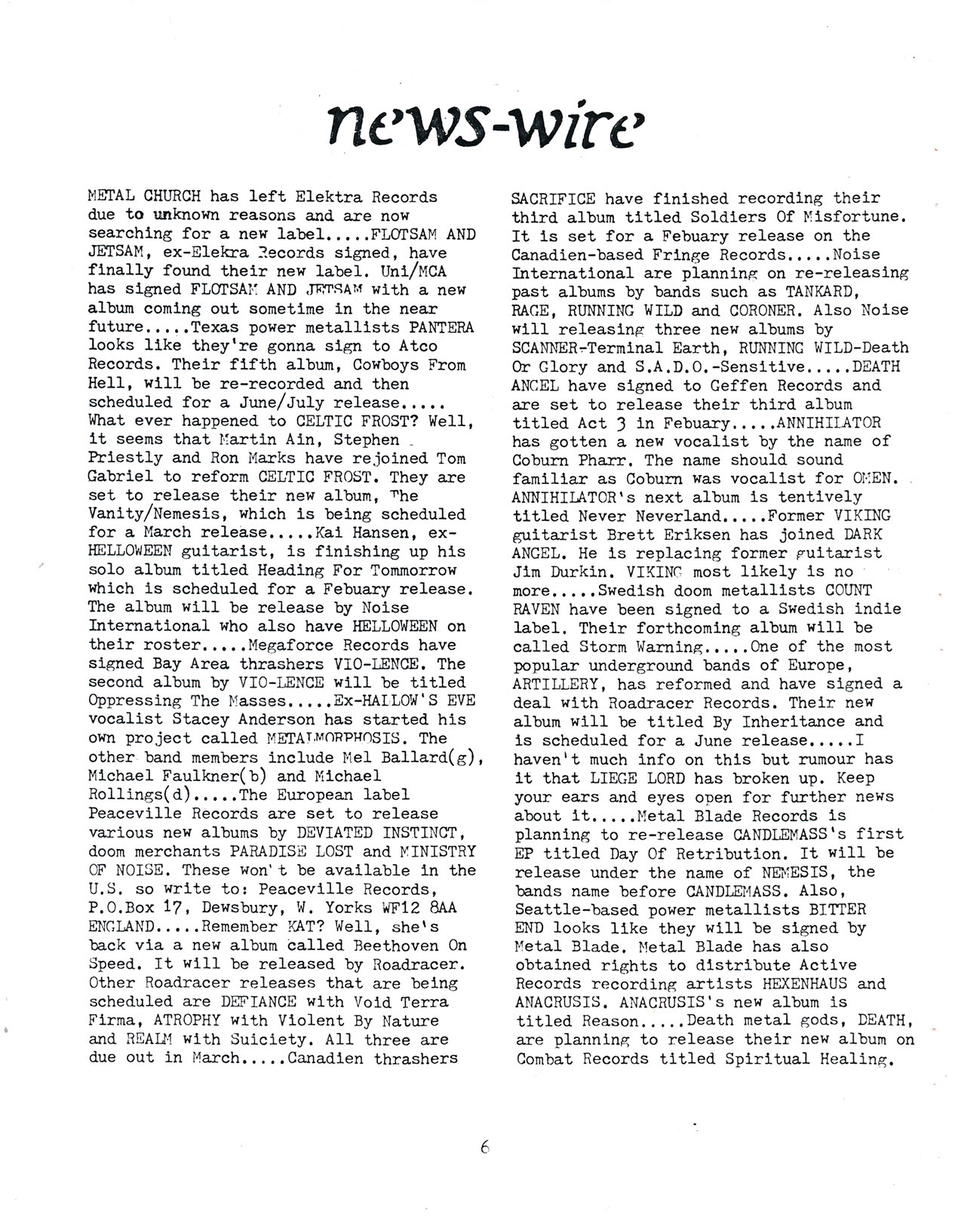 news-wire

METAL CHURCH has left Elektra Records due to unknown reasons and are now searching for a new label.....FLOTSAM AND JETSAM, ex-Elekra Records signed, have finally found their new label. Uni/MCA has signed FLOTSAM AND JETSAM with a new album coming out sometime in the near future.....Texas power metallists PANTERA looks like they're gonna sign to Atco Records. Their fifth album, Cowboys From Hell, will be re-recorded and then scheduled for a June/July release..... What ever happened to CELTIC FROST? Well, it seems that Martin Ain, Stephen Priestly and Ron Marks have rejoined Tom Gabriel to reform CELTIC FROST. They are set to release their new album, The Vanity/Nemesis, which is being scheduled for a March release.....Kai Hansen, ex-HELLOWEEN guitarist, is finishing up his solo album titled Heading For Tommorrow which is scheduled for a Febuary release. The album will be release by Noise International who also have HELLOWEEN on their roster.....Megaforce Records have signed Bay Area thrashers VIO-LENCE. The second album by VIO-LENCE will be titled Oppressing The Masses.....Ex-HALLOW'S EVE vocalist Stacey Anderson has started his own project called METALMORPHOSIS. The other band members include Mel Ballard(g), Michael Faulkner(b) and Michael Rollings(d).....The European label Peaceville Records are set to release various new albums by DEVIATED INSTINCT, doom merchants PARADISE LOST and MINISTRY OF NOISE. These won't be available in the U.S. so write to: Peaceville Records, P.O.Box 17, Dewsbury, W. Yorks WF12 8AA ENGLAND.....Remember KAT? Well, she's back via a new album called Beethoven On Speed. It will be released by Roadracer. Other Roadracer releases that are being scheduled are DEFIANCE with Void Terra Firma, ATROPHY with Violent By Nature and REALM with Suiciety. All three are due out in March.....Canadien thrashers SACRIFICE have finished recording their third album titled Soldiers Of Misfortune. It is set for a Febuary release on the Canadien-based Fringe Records.....Noise International are planning on re-releasing past albums by bands such as TANKARD, RAGE, RUNNING WILD and CORONER. Also Noise will releasing three new albums by SCANNER-Terminal Earth, RUNNING WILD-Death Or Glory and S.A.D.O.-Sensitive.....DEATH ANGEL have signed to Geffen Records and are set to release their third album titled Act 3 in Febuary.....ANNIHILATOR has gotten a new vocalist by the name of Coburn Pharr. The name should sound familiar as Coburn was vocalist for OMEN. ANNIHILATOR's next album is tentively titled Never Neverland.....Former VIKING guitarist Brett Eriksen has joined DARK ANGEL. He is replacing former guitarist Jim Durkin. VIKING most likely is no more.....Swedish doom metallists COUNT RAVEN have been signed to a Swedish indie label. Their forthcoming album will be called Storm Warning.....One of the most popular underground bands of Europe, ARTILLERY, has reformed and have signed a deal with Roadracer Records. Their new album will be titled By Inheritance and is scheduled for a June release.....I haven't much info on this but rumour has it that LIEGE LORD has broken up. Keep your ears and eyes open for further news about it.....Metal Blade Records is planning to re-release CANDLEMASS's first EP titled Day Of Retribution. It will be release under the name of NEMESIS, the bands name before CANDLEMASS. Also, Seattle-based power metallists BITTER END looks like they will be signed by Metal Blade. Metal Blade has also obtained rights to distribute Active Records recording artists HEXENHAUS and ANACRUSIS. ANACRUSIS's new album is titled Reason.....Death metal gods, DEATH, are planning to release their new album on Combat Records titled Spiritual Healing.

6